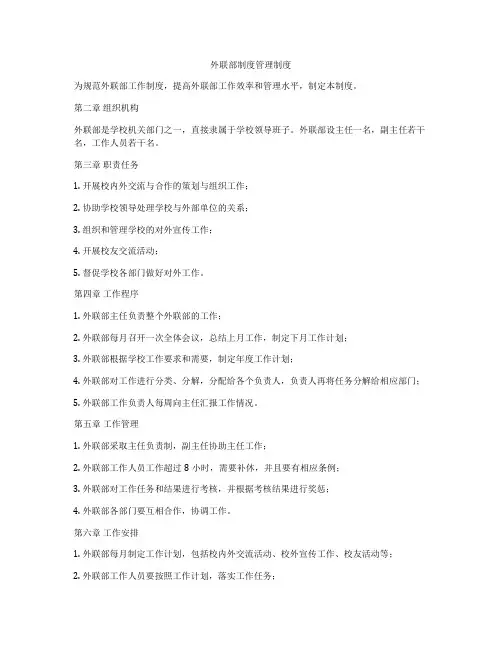 外联部制度管理制度

为规范外联部工作制度，提高外联部工作效率和管理水平，制定本制度。

第二章 组织机构

外联部是学校机关部门之一，直接隶属于学校领导班子。外联部设主任一名，副主任若干名，工作人员若干名。

第三章 职责任务

1. 开展校内外交流与合作的策划与组织工作；

2. 协助学校领导处理学校与外部单位的关系；

3. 组织和管理学校的对外宣传工作；

4. 开展校友交流活动；

5. 督促学校各部门做好对外工作。

第四章 工作程序

1. 外联部主任负责整个外联部的工作；

2. 外联部每月召开一次全体会议，总结上月工作，制定下月工作计划；

3. 外联部根据学校工作要求和需要，制定年度工作计划；

4. 外联部对工作进行分类、分解，分配给各个负责人，负责人再将任务分解给相应部门；

5. 外联部工作负责人每周向主任汇报工作情况。

第五章 工作管理

1. 外联部采取主任负责制，副主任协助主任工作；

2. 外联部工作人员工作超过 8 小时，需要补休，并且要有相应条例；

3. 外联部对工作任务和结果进行考核，并根据考核结果进行奖惩；

4. 外联部各部门要互相合作，协调工作。

第六章 工作安排

1. 外联部每月制定工作计划，包括校内外交流活动、校外宣传工作、校友活动等；

2. 外联部工作人员要按照工作计划，落实工作任务；